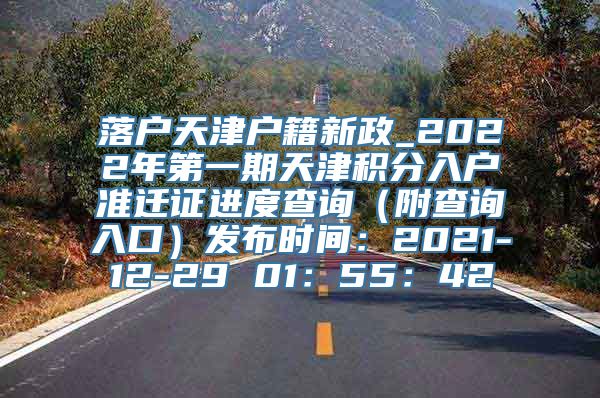 落户天津户籍新政_2022年第一期天津积分入户准迁证进度查询（附查询入口）发布时间：2021-12-29 01：55：42